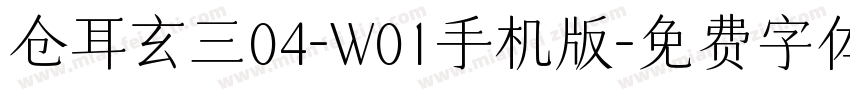 仓耳玄三04-W01手机版-免费字体